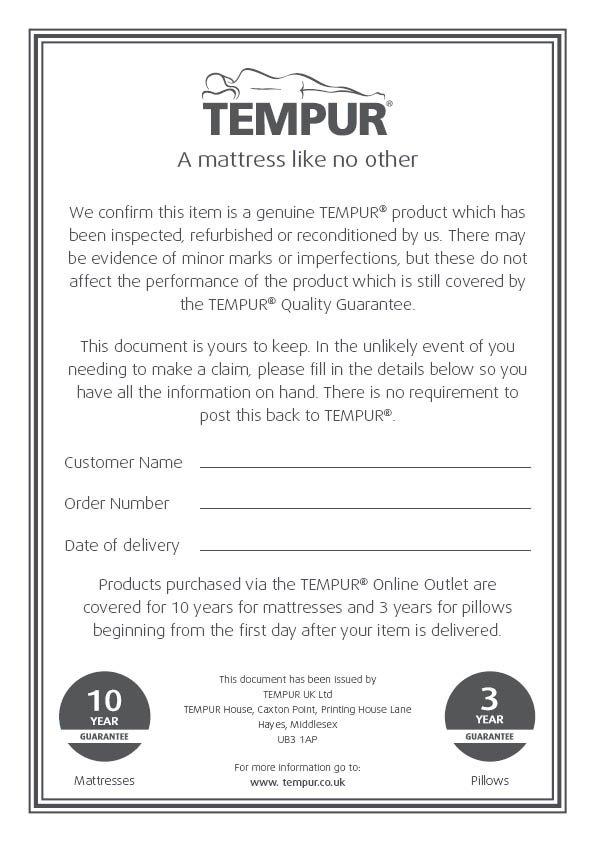 TEMPUR®

A mattress like no other

We confirm this item is a genuine TEMPUR® product which has been inspected, refurbished or reconditioned by us. There may be evidence of minor marks or imperfections, but these do not affect the performance of the product which is still covered by the TEMPUR® Quality Guarantee.

This document is yours to keep. In the unlikely event of you needing to make a claim, please fill in the details below so you have all the information on hand. There is no requirement to post this back to TEMPUR®.

Customer Name

Order Number

Date of delivery

Products purchased via the TEMPUR® Online Outlet are covered for 10 years for mattresses and 3 years for pillows beginning from the first day after your item is delivered.

10 YEAR GUARANTEE

Mattresses

This document has been issued by
TEMPUR UK Ltd
TEMPUR House, Caxton Point, Printing House Lane
Hayes, Middlesex
UB3 1AP

For more information go to:
www. tempur.co.uk

3 YEAR GUARANTEE

Pillows